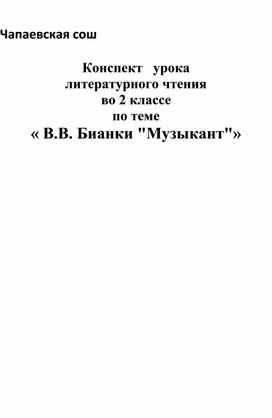 Чапаевская сош

Конспект урока литературного чтения во 2 классе по теме

« В.В. Бианки "Музыкант"»